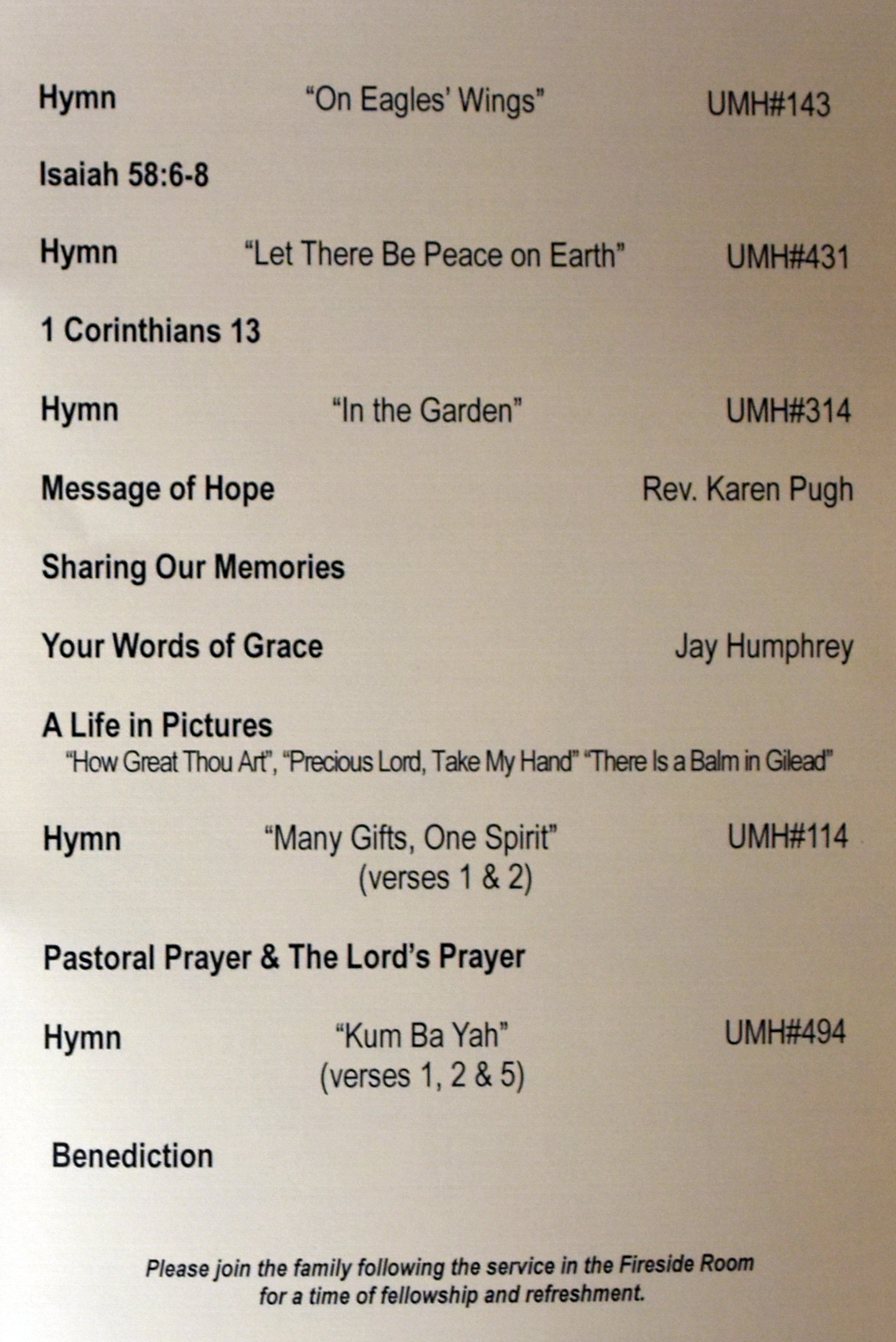 Hymn "On Eagles' Wings" UMH#143

Isaiah 58:6-8

Hymn "Let There Be Peace on Earth" UMH#431

1 Corinthians 13

Hymn "In the Garden" UMH#314

Message of Hope Rev. Karen Pugh

Sharing Our Memories

Your Words of Grace Jay Humphrey

A Life in Pictures
"How Great Thou Art", "Precious Lord, Take My Hand" "There Is a Balm in Gilead"

Hymn "Many Gifts, One Spirit" UMH#114
(verses 1 & 2)

Pastoral Prayer & The Lord's Prayer

Hymn "Kum Ba Yah" UMH#494
(verses 1, 2 & 5)

Benediction

Please join the family following the service in the Fireside Room for a time of fellowship and refreshment.